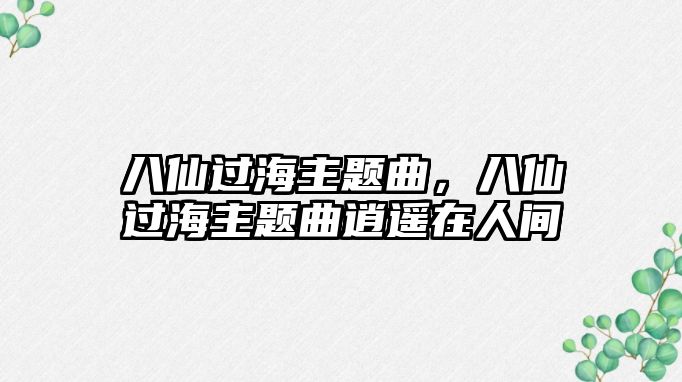 八仙过海主题曲，八仙过海主题曲逍遥在人间